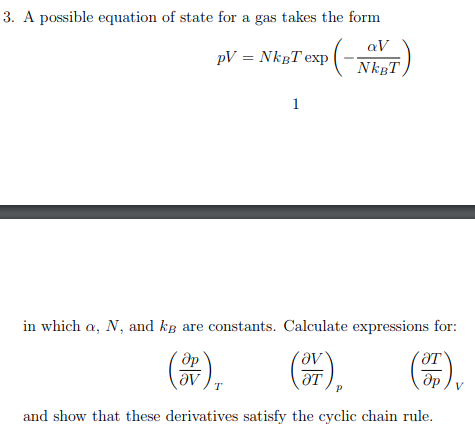 3. A possible equation of state for a gas takes the form

$$pV = Nk_BT \exp\left(-\frac{\alpha V}{Nk_BT}\right)$$

1

in which $\alpha$, $N$, and $k_B$ are constants. Calculate expressions for:

$$\left(\frac{\partial p}{\partial V}\right)_T \qquad \left(\frac{\partial V}{\partial T}\right)_p \qquad \left(\frac{\partial T}{\partial p}\right)_V$$

and show that these derivatives satisfy the cyclic chain rule.